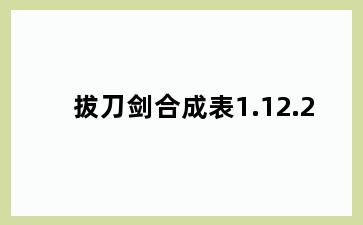 拔刀剑合成表1.12.2